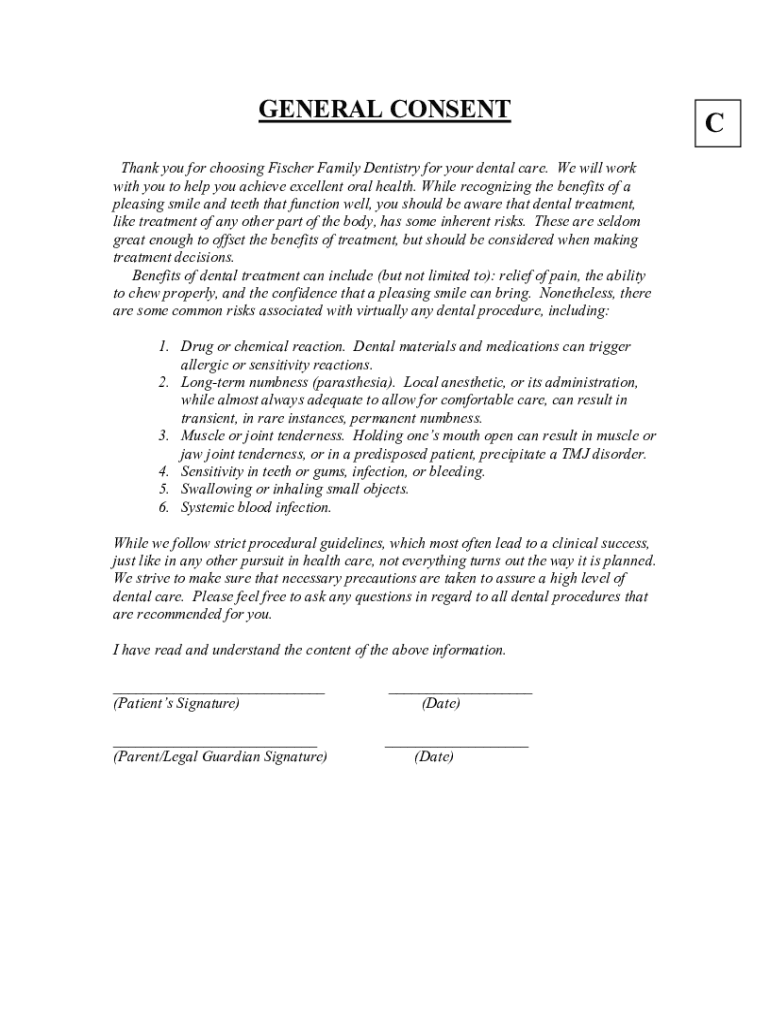 GENERAL CONSENT

C

Thank you for choosing Fischer Family Dentistry for your dental care. We will work with you to help you achieve excellent oral health. While recognizing the benefits of a pleasing smile and teeth that function well, you should be aware that dental treatment, like treatment of any other part of the body, has some inherent risks. These are seldom great enough to offset the benefits of treatment, but should be considered when making treatment decisions.

Benefits of dental treatment can include (but not limited to): relief of pain, the ability to chew properly, and the confidence that a pleasing smile can bring. Nonetheless, there are some common risks associated with virtually any dental procedure, including:

1. Drug or chemical reaction. Dental materials and medications can trigger allergic or sensitivity reactions.
2. Long-term numbness (parasthesia). Local anesthetic, or its administration, while almost always adequate to allow for comfortable care, can result in transient, in rare instances, permanent numbness.
3. Muscle or joint tenderness. Holding one's mouth open can result in muscle or jaw joint tenderness, or in a predisposed patient, precipitate a TMJ disorder.
4. Sensitivity in teeth or gums, infection, or bleeding.
5. Swallowing or inhaling small objects.
6. Systemic blood infection.

While we follow strict procedural guidelines, which most often lead to a clinical success, just like in any other pursuit in health care, not everything turns out the way it is planned. We strive to make sure that necessary precautions are taken to assure a high level of dental care. Please feel free to ask any questions in regard to all dental procedures that are recommended for you.

I have read and understand the content of the above information.

(Patient's Signature) (Date)

(Parent/Legal Guardian Signature) (Date)